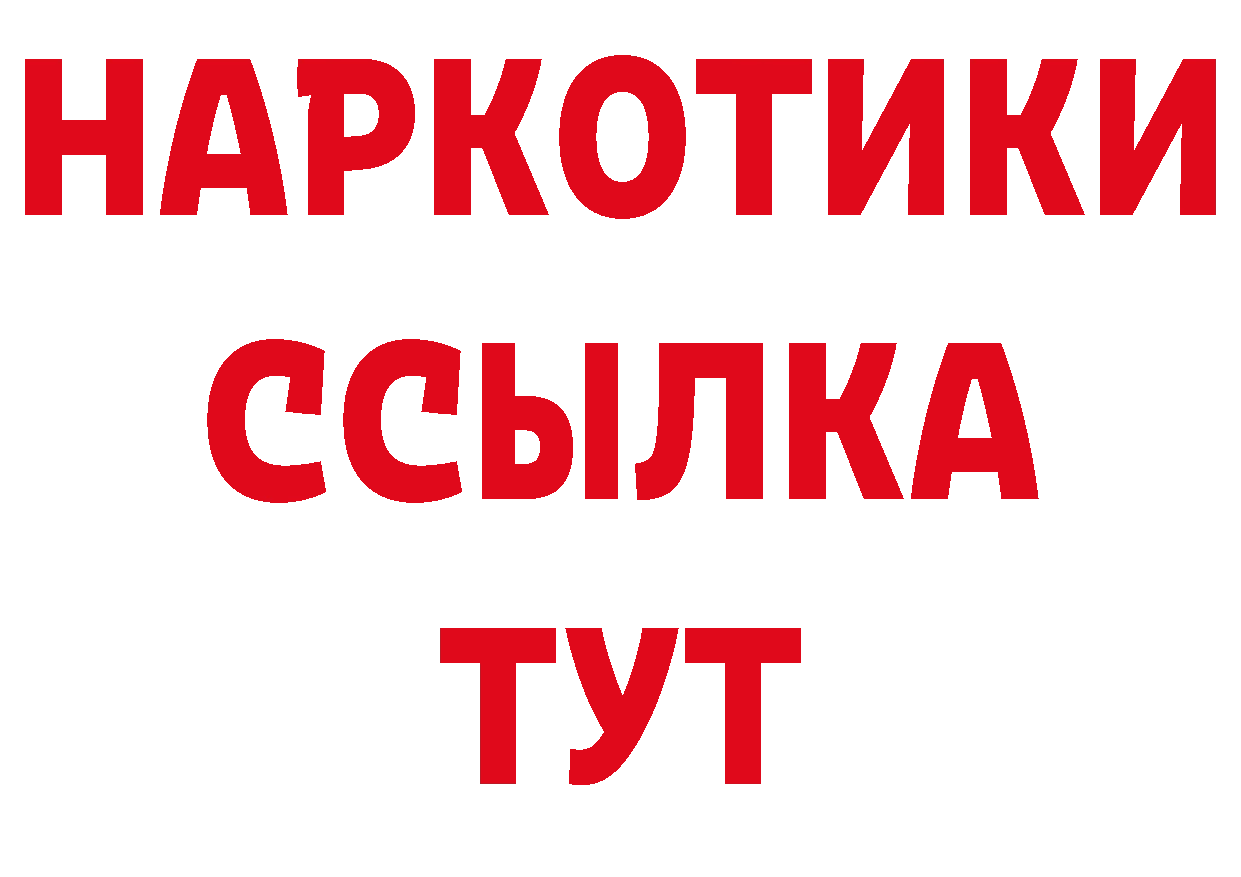 НАРКОТИКИ
ССЫЛКА
ТУТ